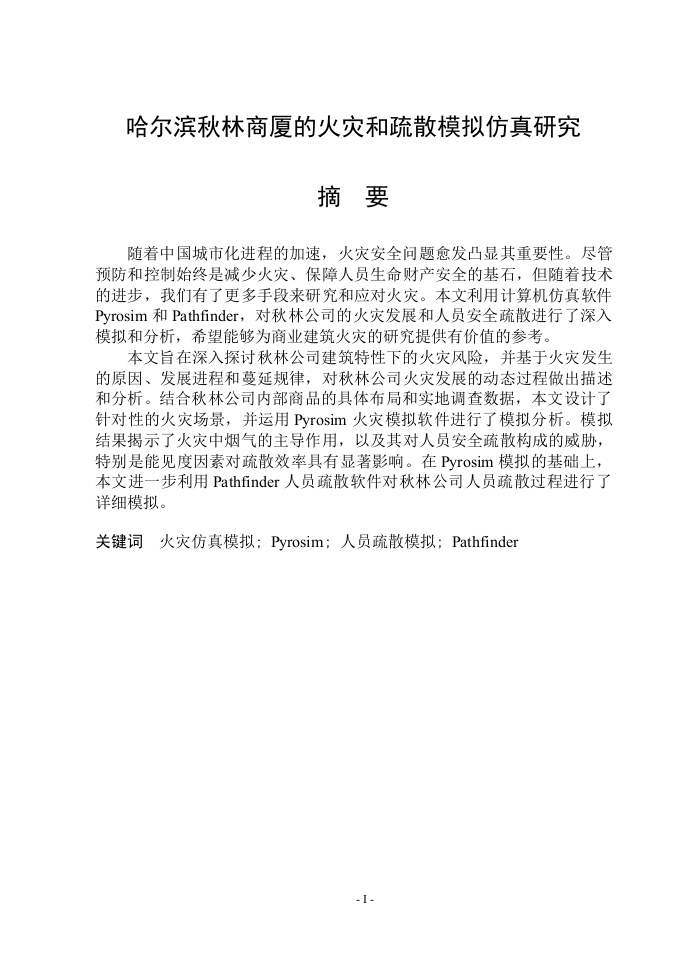 哈尔滨秋林商厦的火灾和疏散模拟仿真研究

摘　要

随着中国城市化进程的加速，火灾安全问题愈发凸显其重要性。尽管预防和控制始终是减少火灾、保障人员生命财产安全的基石，但随着技术的进步，我们有了更多手段来研究和应对火灾。本文利用计算机仿真软件 Pyrosim 和 Pathfinder，对秋林公司的火灾发展和人员安全疏散进行了深入模拟和分析，希望能够为商业建筑火灾的研究提供有价值的参考。

本文旨在深入探讨秋林公司建筑特性下的火灾风险，并基于火灾发生的原因、发展进程和蔓延规律，对秋林公司火灾发展的动态过程做出描述和分析。结合秋林公司内部商品的具体布局和实地调查数据，本文设计了针对性的火灾场景，并运用 Pyrosim 火灾模拟软件进行了模拟分析。模拟结果揭示了火灾中烟气的主导作用，以及其对人员安全疏散构成的威胁，特别是能见度因素对疏散效率具有显著影响。在 Pyrosim 模拟的基础上，本文进一步利用 Pathfinder 人员疏散软件对秋林公司人员疏散过程进行了详细模拟。

关键词　火灾仿真模拟；Pyrosim；人员疏散模拟；Pathfinder

- I -